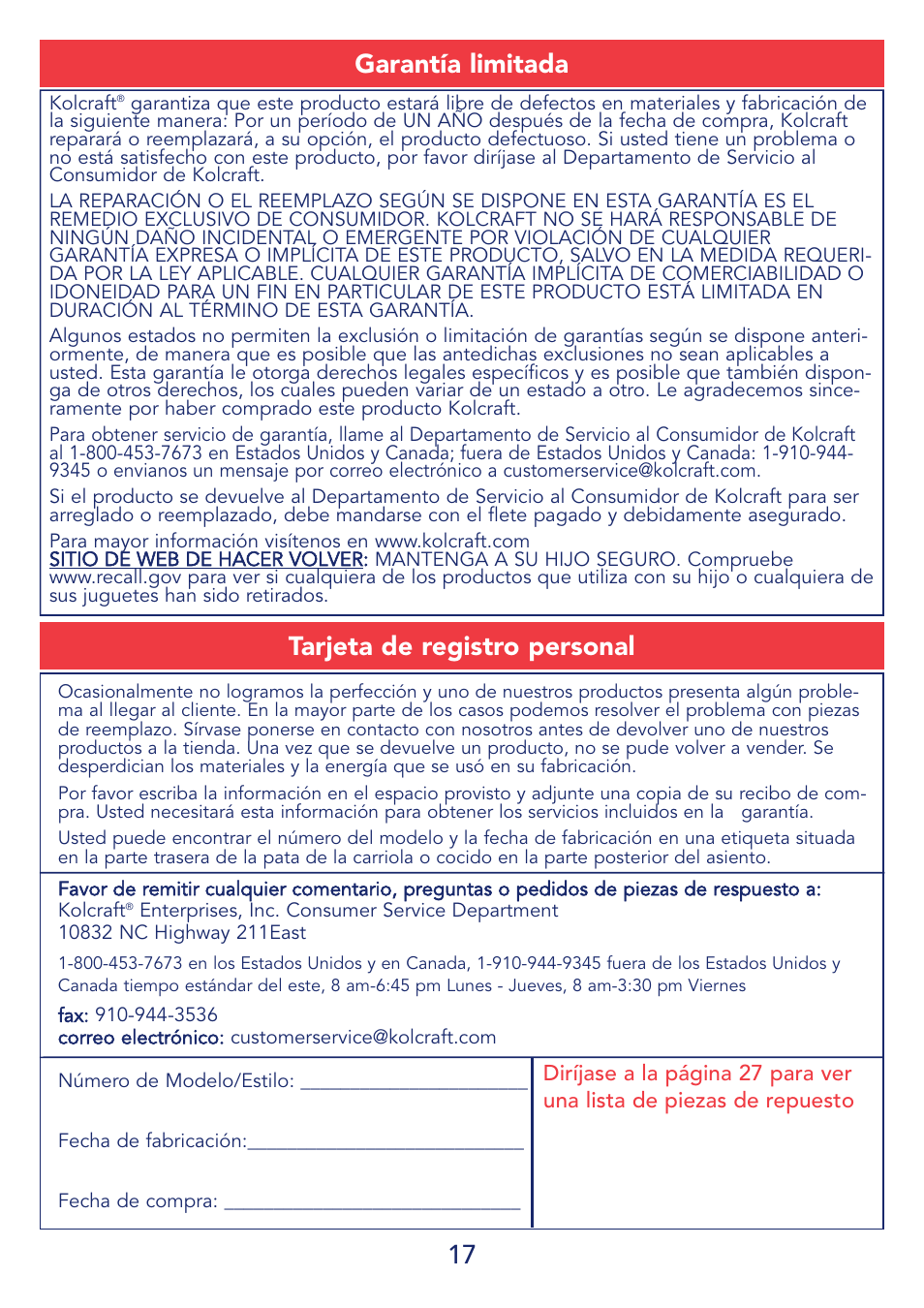 Garantía limitada

Kolcraft® garantiza que este producto estará libre de defectos en materiales y fabricación de la siguiente manera: Por un período de UN AÑO después de la fecha de compra, Kolcraft reparará o reemplazará, a su opción, el producto defectuoso. Si usted tiene un problema o no está satisfecho con este producto, por favor diríjase al Departamento de Servicio al Consumidor de Kolcraft.

LA REPARACIÓN O EL REEMPLAZO SEGÚN SE DISPONE EN ESTA GARANTÍA ES EL REMEDIO EXCLUSIVO DE CONSUMIDOR. KOLCRAFT NO SE HARÁ RESPONSABLE DE NINGÚN DAÑO INCIDENTAL O EMERGENTE POR VIOLACIÓN DE CUALQUIER GARANTÍA EXPRESA O IMPLÍCITA DE ESTE PRODUCTO, SALVO EN LA MEDIDA REQUERIDA POR LA LEY APLICABLE. CUALQUIER GARANTÍA IMPLÍCITA DE COMERCIABILIDAD O IDONEIDAD PARA UN FIN EN PARTICULAR DE ESTE PRODUCTO ESTÁ LIMITADA EN DURACIÓN AL TÉRMINO DE ESTA GARANTÍA.

Algunos estados no permiten la exclusión o limitación de garantías según se dispone anteriormente, de manera que es posible que las antedichas exclusiones no sean aplicables a usted. Esta garantía le otorga derechos legales específicos y es posible que también disponga de otros derechos, los cuales pueden variar de un estado a otro. Le agradecemos sinceramente por haber comprado este producto Kolcraft.

Para obtener servicio de garantía, llame al Departamento de Servicio al Consumidor de Kolcraft al 1-800-453-7673 en Estados Unidos y Canada; fuera de Estados Unidos y Canada: 1-910-944-9345 o envianos un mensaje por correo electrónico a customerservice@kolcraft.com.

Si el producto se devuelve al Departamento de Servicio al Consumidor de Kolcraft para ser arreglado o reemplazado, debe mandarse con el flete pagado y debidamente asegurado.

Para mayor información visítenos en www.kolcraft.com
SITIO DE WEB DE HACER VOLVER: MANTENGA A SU HIJO SEGURO. Compruebe www.recall.gov para ver si cualquiera de los productos que utiliza con su hijo o cualquiera de sus juguetes han sido retirados.

Tarjeta de registro personal

Ocasionalmente no logramos la perfección y uno de nuestros productos presenta algún problema al llegar al cliente. En la mayor parte de los casos podemos resolver el problema con piezas de reemplazo. Sírvase ponerse en contacto con nosotros antes de devolver uno de nuestros productos a la tienda. Una vez que se devuelve un producto, no se pude volver a vender. Se desperdician los materiales y la energía que se usó en su fabricación.

Por favor escriba la información en el espacio provisto y adjunte una copia de su recibo de compra. Usted necesitará esta información para obtener los servicios incluidos en la garantía.

Usted puede encontrar el número del modelo y la fecha de fabricación en una etiqueta situada en la parte trasera de la pata de la carriola o cocido en la parte posterior del asiento.

Favor de remitir cualquier comentario, preguntas o pedidos de piezas de respuesto a:
Kolcraft® Enterprises, Inc. Consumer Service Department
10832 NC Highway 211East

1-800-453-7673 en los Estados Unidos y en Canada, 1-910-944-9345 fuera de los Estados Unidos y Canada tiempo estándar del este, 8 am-6:45 pm Lunes - Jueves, 8 am-3:30 pm Viernes

fax: 910-944-3536
correo electrónico: customerservice@kolcraft.com

Número de Modelo/Estilo: ____________________

Fecha de fabricación:____________________

Fecha de compra: ____________________

Diríjase a la página 27 para ver una lista de piezas de repuesto

17